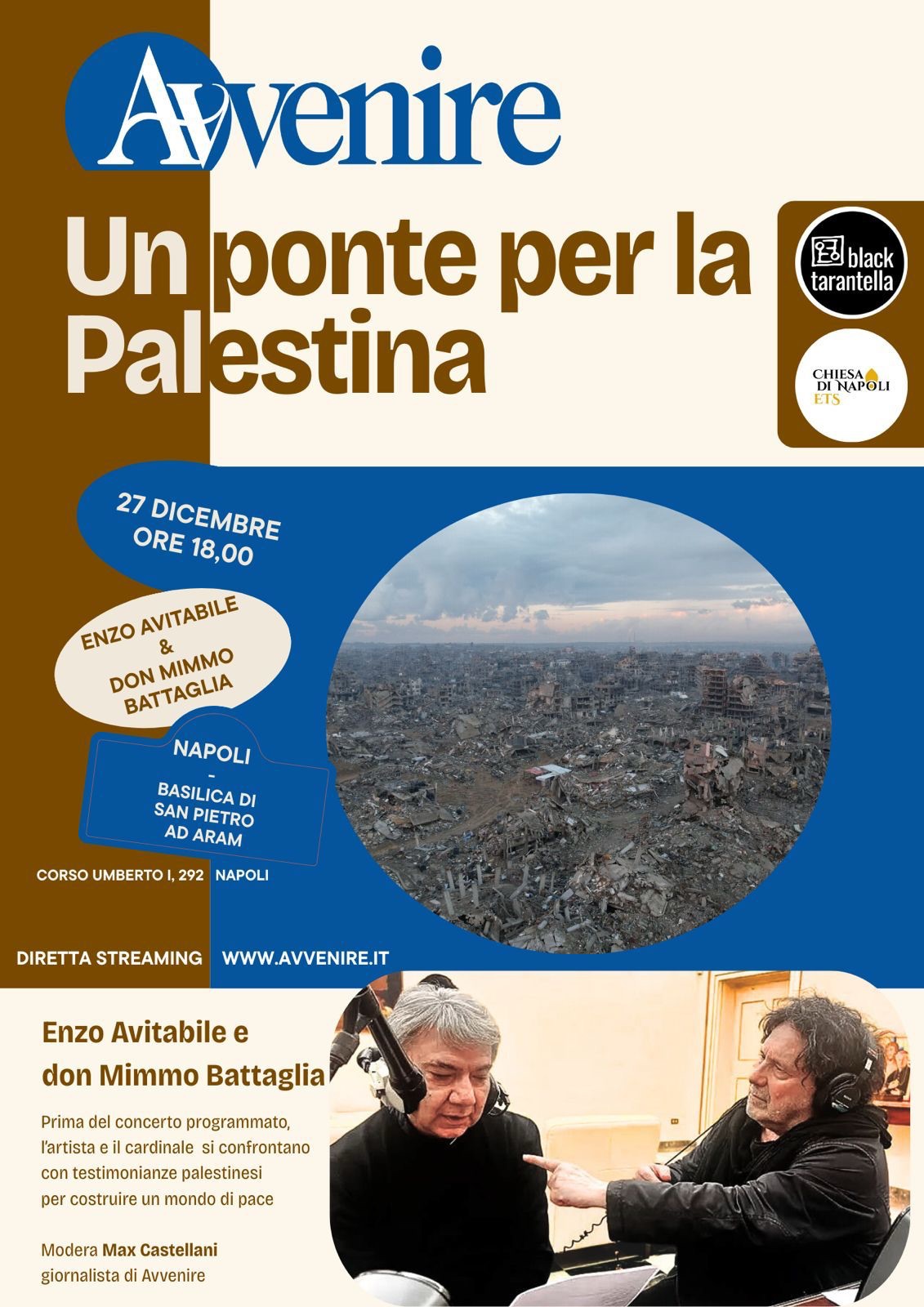 Avvenire

Un ponte per la Palestina

black tarantella

CHIESA DI NAPOLI ETS

27 DICEMBRE ORE 18,00

ENZO AVITABILE & DON MIMMO BATTAGLIA

NAPOLI - BASILICA DI SAN PIETRO AD ARAM

CORSO UMBERTO I, 292 NAPOLI

DIRETTA STREAMING WWW.AVVENIRE.IT

Enzo Avitabile e don Mimmo Battaglia

Prima del concerto programmato, l'artista e il cardinale si confrontano con testimonianze palestinesi per costruire un mondo di pace

Modera Max Castellani giornalista di Avvenire